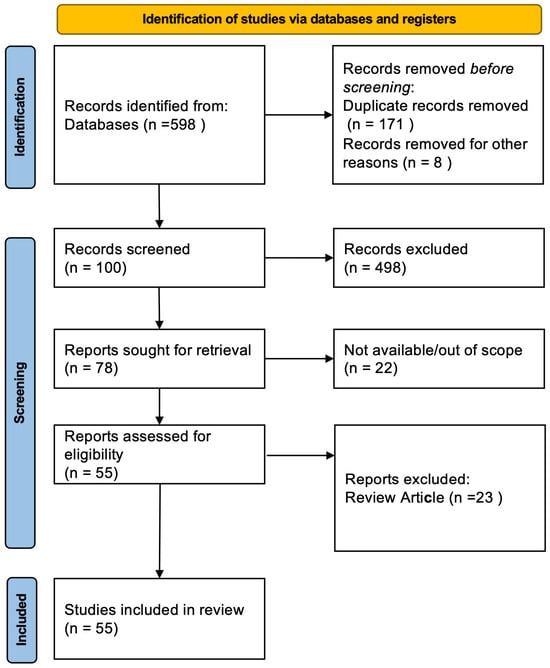 Identification of studies via databases and registers

Identification

Records identified from: Databases (n =598 )

Records removed before screening:
Duplicate records removed (n = 171 )
Records removed for other reasons (n = 8 )

Screening

Records screened (n = 100)

Records excluded (n = 498)

Reports sought for retrieval (n = 78)

Not available/out of scope (n = 22)

Reports assessed for eligibility (n = 55)

Reports excluded:
Review Article (n =23 )

Included

Studies included in review (n = 55)